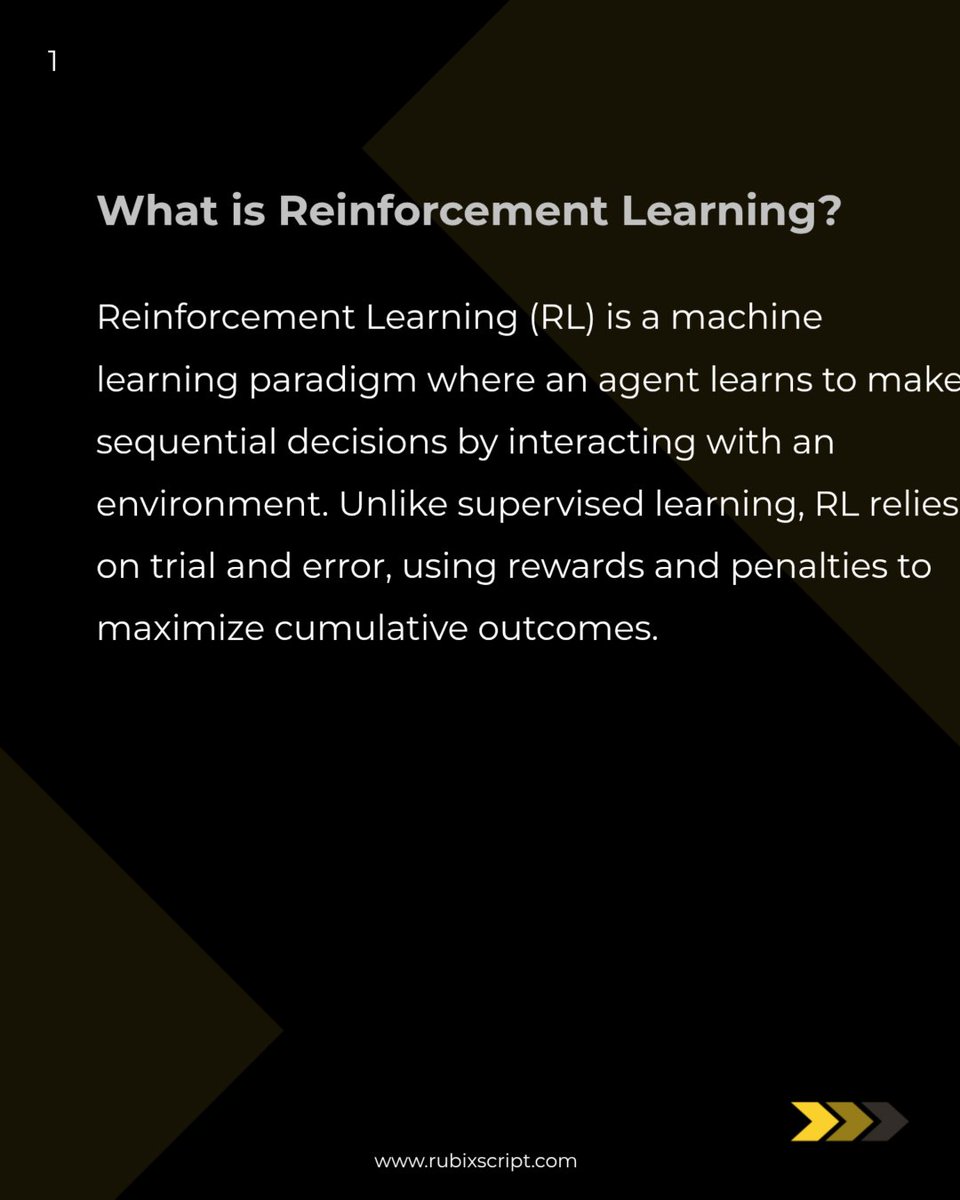 1

What is Reinforcement Learning?

Reinforcement Learning (RL) is a machine learning paradigm where an agent learns to make sequential decisions by interacting with an environment. Unlike supervised learning, RL relies on trial and error, using rewards and penalties to maximize cumulative outcomes.

www.rubixscript.com